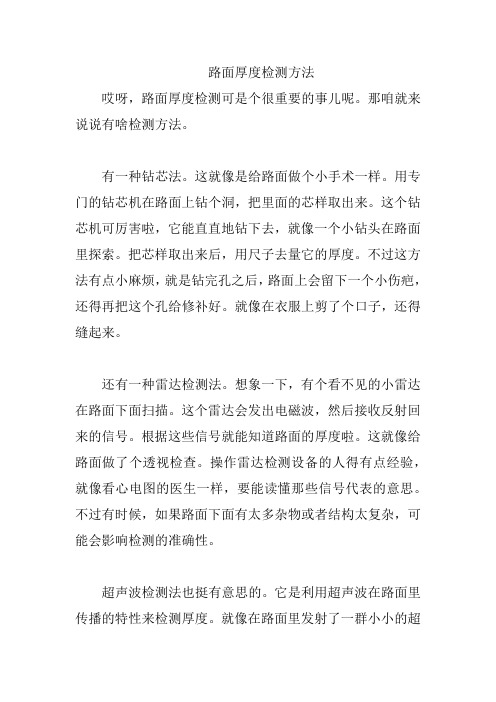 路面厚度检测方法

哎呀，路面厚度检测可是个很重要的事儿呢。那咱就来说说有啥检测方法。

有一种钻芯法。这就像是给路面做个小手术一样。用专门的钻芯机在路面上钻个洞，把里面的芯样取出来。这个钻芯机可厉害啦，它能直直地钻下去，就像一个小钻头在路面里探索。把芯样取出来后，用尺子去量它的厚度。不过这方法有点小麻烦，就是钻完孔之后，路面上会留下一个小伤疤，还得再把这个孔给修补好。就像在衣服上剪了个口子，还得缝起来。

还有一种雷达检测法。想象一下，有个看不见的小雷达在路面下面扫描。这个雷达会发出电磁波，然后接收反射回来的信号。根据这些信号就能知道路面的厚度啦。这就像给路面做了个透视检查。操作雷达检测设备的人得有点经验，就像看心电图的医生一样，要能读懂那些信号代表的意思。不过有时候，如果路面下面有太多杂物或者结构太复杂，可能会影响检测的准确性。

超声波检测法也挺有意思的。它是利用超声波在路面里传播的特性来检测厚度。就像在路面里发射了一群小小的超